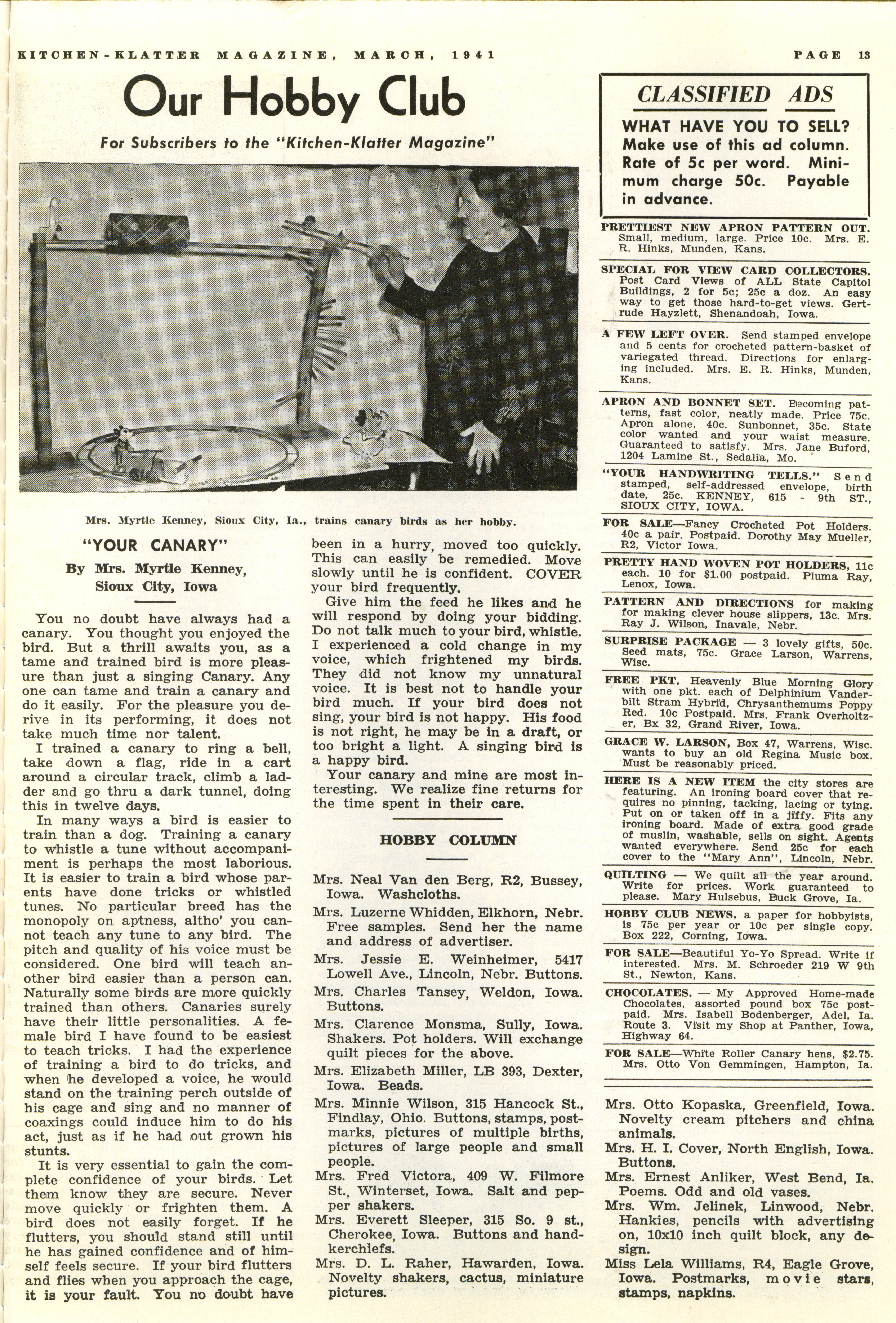 KITCHEN-KLATTER MAGAZINE, MARCH, 1941

PAGE 13

Our Hobby Club

For Subscribers to the "Kitchen-Klatter Magazine"

Mrs. Myrtle Kenney, Sioux City, Ia., trains canary birds as her hobby.

"YOUR CANARY"

By Mrs. Myrtle Kenney, Sioux City, Iowa

You no doubt have always had a canary. You thought you enjoyed the bird. But a thrill awaits you, as a tame and trained bird is more pleasure than just a singing Canary. Any one can tame and train a canary and do it easily. For the pleasure you derive in its performing, it does not take much time nor talent.

I trained a canary to ring a bell, take down a flag, ride in a cart around a circular track, climb a ladder and go thru a dark tunnel, doing this in twelve days.

In many ways a bird is easier to train than a dog. Training a canary to whistle a tune without accompaniment is perhaps the most laborious. It is easier to train a bird whose parents have done tricks or whistled tunes. No particular breed has the monopoly on aptness, altho' you cannot teach any tune to any bird. The pitch and quality of his voice must be considered. One bird will teach another bird easier than a person can. Naturally some birds are more quickly trained than others. Canaries surely have their little personalities. A female bird I have found to be easiest to teach tricks. I had the experience of training a bird to do tricks, and when he developed a voice, he would stand on the training perch outside of his cage and sing and no manner of coaxings could induce him to do his act, just as if he had out grown his stunts.

It is very essential to gain the complete confidence of your birds. Let them know they are secure. Never move quickly or frighten them. A bird does not easily forget. If he flutters, you should stand still until he has gained confidence and of himself feels secure. If your bird flutters and flies when you approach the cage, it is your fault. You no doubt have been in a hurry, moved too quickly. This can easily be remedied. Move slowly until he is confident. COVER your bird frequently.

Give him the feed he likes and he will respond by doing your bidding. Do not talk much to your bird, whistle. I experienced a cold change in my voice, which frightened my birds. They did not know my unnatural voice. It is best not to handle your bird much. If your bird does not sing, your bird is not happy. His food is not right, he may be in a draft, or too bright a light. A singing bird is a happy bird.

Your canary and mine are most interesting. We realize fine returns for the time spent in their care.

HOBBY COLUMN

Mrs. Neal Van den Berg, R2, Bussey, Iowa. Washcloths.

Mrs. Luzerne Whidden, Elkhorn, Nebr. Free samples. Send her the name and address of advertiser.

Mrs. Jessie E. Weinheimer, 5417 Lowell Ave., Lincoln, Nebr. Buttons.

Mrs. Charles Tansey, Weldon, Iowa. Buttons.

Mrs. Clarence Monsma, Sully, Iowa. Shakers. Pot holders. Will exchange quilt pieces for the above.

Mrs. Elizabeth Miller, LB 393, Dexter, Iowa. Beads.

Mrs. Minnie Wilson, 315 Hancock St., Findlay, Ohio. Buttons, stamps, postmarks, pictures of multiple births, pictures of large people and small people.

Mrs. Fred Victora, 409 W. Filmore St., Winterset, Iowa. Salt and pepper shakers.

Mrs. Everett Sleeper, 315 So. 9 st., Cherokee, Iowa. Buttons and handkerchiefs.

Mrs. D. L. Raher, Hawarden, Iowa. Novelty shakers, cactus, miniature pictures.

CLASSIFIED ADS

WHAT HAVE YOU TO SELL? Make use of this ad column. Rate of 5c per word. Minimum charge 50c. Payable in advance.

PRETTIEST NEW APRON PATTERN OUT. Small, medium, large. Price 10c. Mrs. E. R. Hinks, Munden, Kans.

SPECIAL FOR VIEW CARD COLLECTORS. Post Card Views of ALL State Capitol Buildings, 2 for 5c; 25c a doz. An easy way to get those hard-to-get views. Gertrude Hayzlett, Shenandoah, Iowa.

A FEW LEFT OVER. Send stamped envelope and 5 cents for crocheted pattern-basket of variegated thread. Directions for enlarging included. Mrs. E. R. Hinks, Munden, Kans.

APRON AND BONNET SET. Becoming patterns, fast color, neatly made. Price 75c. Apron alone, 40c. Sunbonnet, 35c. State color wanted and your waist measure. Guaranteed to satisfy. Mrs. Jane Buford, 1204 Lamine St., Sedalia, Mo.

"YOUR HANDWRITING TELLS." Send stamped, self-addressed envelope, birth date, 25c. KENNEY, 615 - 9th ST., SIOUX CITY, IOWA.

FOR SALE—Fancy Crocheted Pot Holders. 40c a pair. Postpaid. Dorothy May Mueller, R2, Victor Iowa.

PRETTY HAND WOVEN POT HOLDERS, 11c each. 10 for $1.00 postpaid. Pluma Ray, Lenox, Iowa.

PATTERN AND DIRECTIONS for making for making clever house slippers, 13c. Mrs. Ray J. Wilson, Inavale, Nebr.

SURPRISE PACKAGE — 3 lovely gifts, 50c. Seed mats, 75c. Grace Larson, Warrens, Wisc.

FREE PKT. Heavenly Blue Morning Glory with one pkt. each of Delphinium Vanderbilt Stram Hybrid, Chrysanthemums Poppy Red. 10c Postpaid. Mrs. Frank Overholtzer, Bx 32, Grand River, Iowa.

GRACE W. LARSON, Box 47, Warrens, Wisc. wants to buy an old Regina Music box. Must be reasonably priced.

HERE IS A NEW ITEM the city stores are featuring. An ironing board cover that requires no pinning, tacking, lacing or tying. Put on or taken off in a jiffy. Fits any ironing board. Made of extra good grade of muslin, washable, sells on sight. Agents wanted everywhere. Send 25c for each cover to the "Mary Ann", Lincoln, Nebr.

QUILTING — We quilt all the year around. Write for prices. Work guaranteed to please. Mary Hulsebus, Buck Grove, Ia.

HOBBY CLUB NEWS, a paper for hobbyists, is 75c per year or 10c per single copy. Box 222, Corning, Iowa.

FOR SALE—Beautiful Yo-Yo Spread. Write if interested. Mrs. M. Schroeder 219 W 9th St., Newton, Kans.

CHOCOLATES. — My Approved Home-made Chocolates, assorted pound box 75c postpaid. Mrs. Isabell Bodenberger, Adel, Ia. Route 3. Visit my Shop at Panther, Iowa, Highway 64.

FOR SALE—White Roller Canary hens, $2.75. Mrs. Otto Von Gemmingen, Hampton, Ia.

Mrs. Otto Kopaska, Greenfield, Iowa. Novelty cream pitchers and china animals.

Mrs. H. I. Cover, North English, Iowa. Buttons.

Mrs. Ernest Anliker, West Bend, Ia. Poems. Odd and old vases.

Mrs. Wm. Jelinek, Linwood, Nebr. Hankies, pencils with advertising on, 10x10 inch quilt block, any design.

Miss Lela Williams, R4, Eagle Grove, Iowa. Postmarks, movie stars, stamps, napkins.